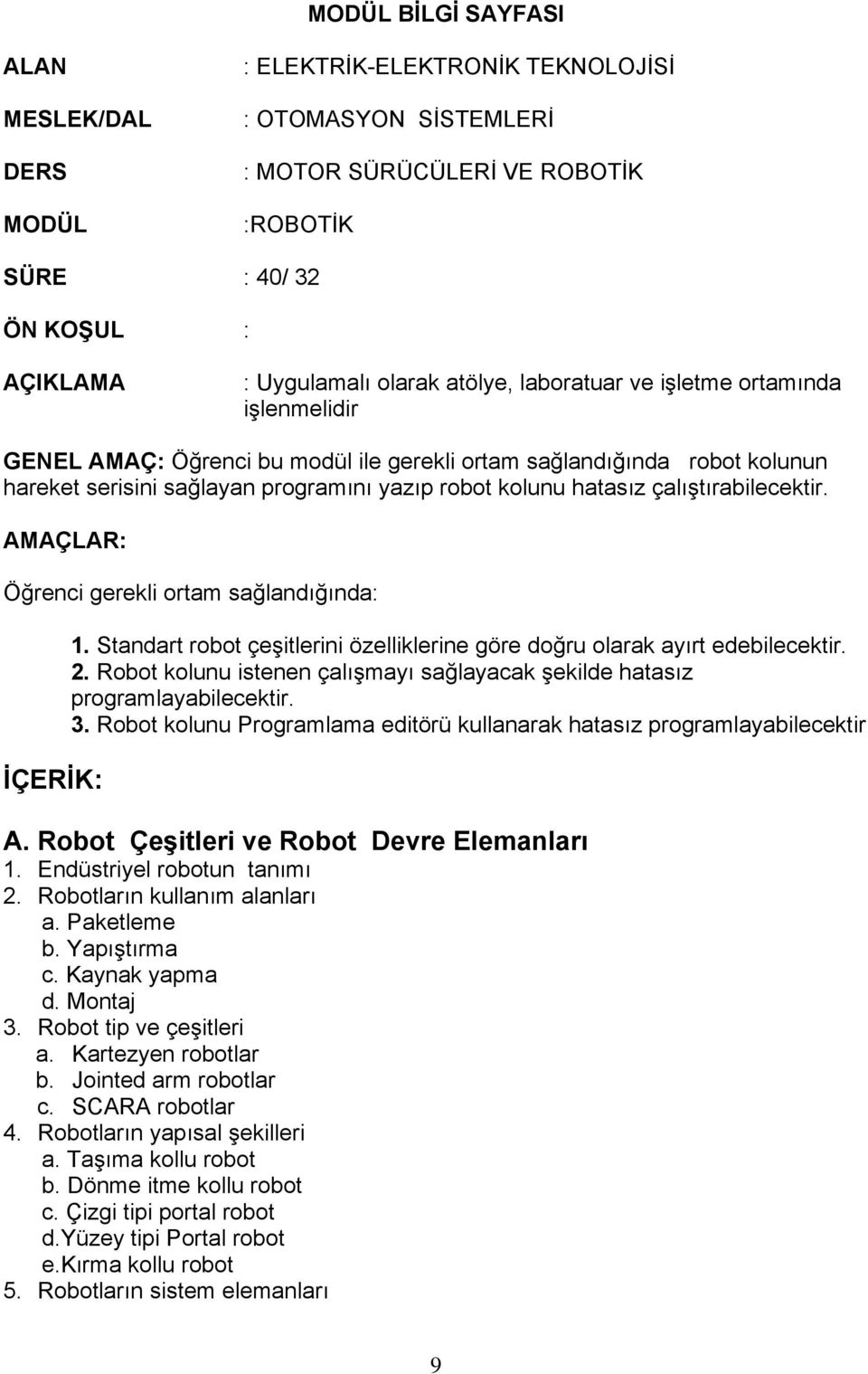 MODÜL BİLGİ SAYFASI

ALAN : ELEKTRİK-ELEKTRONİK TEKNOLOJİSİ

MESLEK/DAL : OTOMASYON SİSTEMLERİ

DERS : MOTOR SÜRÜCÜLERİ VE ROBOTİK

MODÜL :ROBOTİK

SÜRE : 40/ 32

ÖN KOŞUL :

AÇIKLAMA : Uygulamalı olarak atölye, laboratuar ve işletme ortamında işlenmelidir

GENEL AMAÇ: Öğrenci bu modül ile gerekli ortam sağlandığında robot kolunun hareket serisini sağlayan programını yazıp robot kolunu hatasız çalıştırabilecektir.

AMAÇLAR:

Öğrenci gerekli ortam sağlandığında:

1. Standart robot çeşitlerini özelliklerine göre doğru olarak ayırt edebilecektir.
2. Robot kolunu istenen çalışmayı sağlayacak şekilde hatasız programlayabilecektir.
3. Robot kolunu Programlama editörü kullanarak hatasız programlayabilecektir

İÇERİK:

A. Robot Çeşitleri ve Robot Devre Elemanları
1. Endüstriyel robotun tanımı
2. Robotların kullanım alanları
a. Paketleme
b. Yapıştırma
c. Kaynak yapma
d. Montaj
3. Robot tip ve çeşitleri
a. Kartezyen robotlar
b. Jointed arm robotlar
c. SCARA robotlar
4. Robotların yapısal şekilleri
a. Taşıma kollu robot
b. Dönme itme kollu robot
c. Çizgi tipi portal robot
d.Yüzey tipi Portal robot
e.Kırma kollu robot
5. Robotların sistem elemanları

9